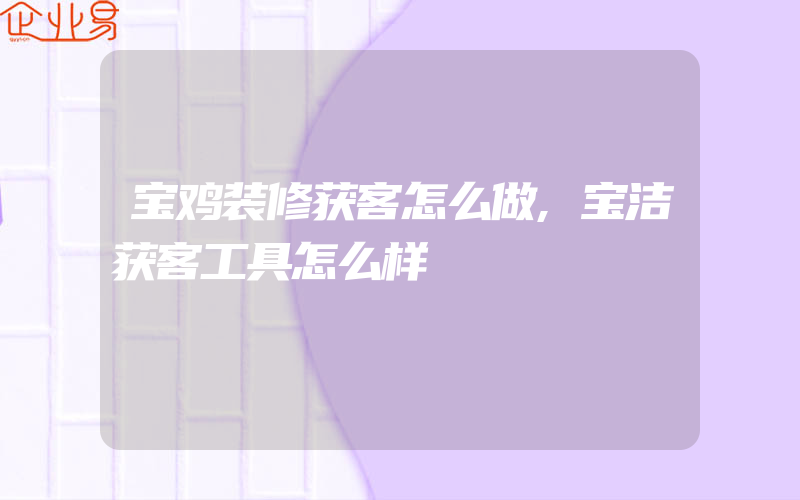 企业易

宝鸡装修获客怎么做,宝洁获客工具怎么样